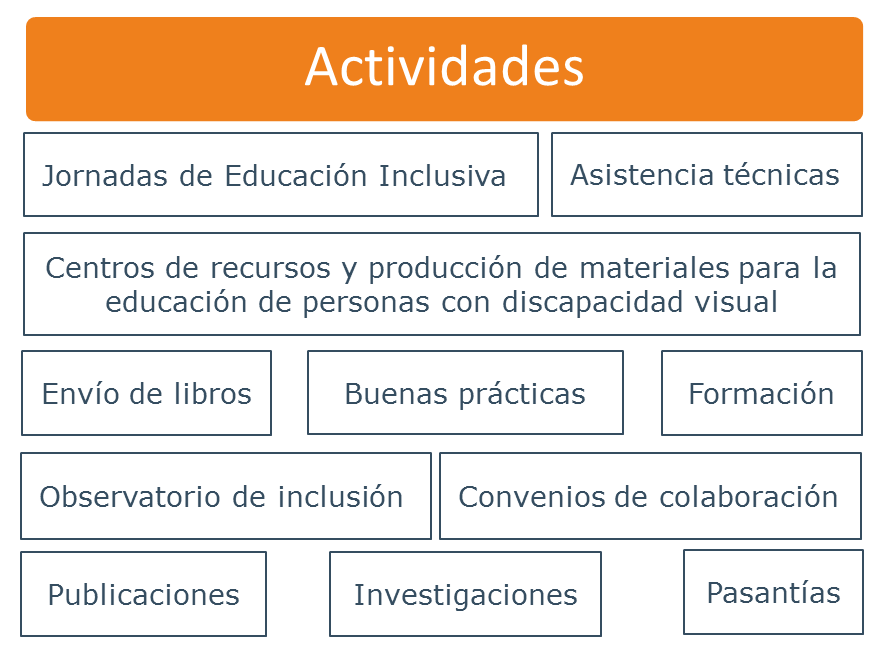 Actividades

Jornadas de Educación Inclusiva

Asistencia técnicas

Centros de recursos y producción de materiales para la educación de personas con discapacidad visual

Envío de libros

Buenas prácticas

Formación

Observatorio de inclusión

Convenios de colaboración

Publicaciones

Investigaciones

Pasantías